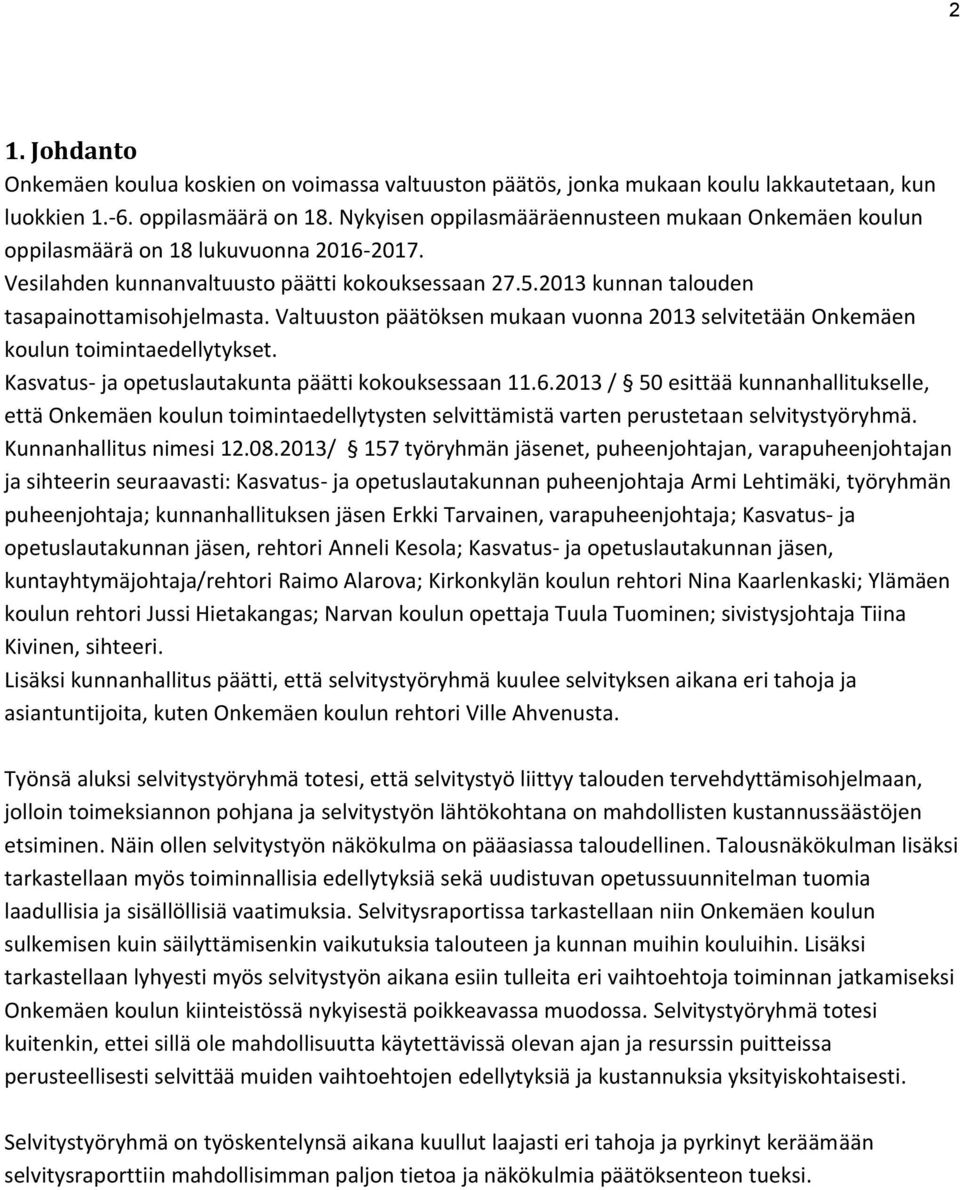 2

1. Johdanto

Onkemäen koulua koskien on voimassa valtuuston päätös, jonka mukaan koulu lakkautetaan, kun luokkien 1.-6. oppilasmäärä on 18. Nykyisen oppilasmääräennusteen mukaan Onkemäen koulun oppilasmäärä on 18 lukuvuonna 2016-2017.
Vesilahden kunnanvaltuusto päätti kokouksessaan 27.5.2013 kunnan talouden tasapainottamisohjelmasta. Valtuuston päätöksen mukaan vuonna 2013 selvitetään Onkemäen koulun toimintaedellytykset.
Kasvatus- ja opetuslautakunta päätti kokouksessaan 11.6.2013 / § 50 esittää kunnanhallitukselle, että Onkemäen koulun toimintaedellytysten selvittämistä varten perustetaan selvitystyöryhmä.
Kunnanhallitus nimesi 12.08.2013/ § 157 työryhmän jäsenet, puheenjohtajan, varapuheenjohtajan ja sihteerin seuraavasti: Kasvatus- ja opetuslautakunnan puheenjohtaja Armi Lehtimäki, työryhmän puheenjohtaja; kunnanhallituksen jäsen Erkki Tarvainen, varapuheenjohtaja; Kasvatus- ja opetuslautakunnan jäsen, rehtori Anneli Kesola; Kasvatus- ja opetuslautakunnan jäsen, kuntayhtymäjohtaja/rehtori Raimo Alarova; Kirkonkylän koulun rehtori Nina Kaarlenkaski; Ylämäen koulun rehtori Jussi Hietakangas; Narvan koulun opettaja Tuula Tuominen; sivistysjohtaja Tiina Kivinen, sihteeri.
Lisäksi kunnanhallitus päätti, että selvitystyöryhmä kuulee selvityksen aikana eri tahoja ja asiantuntijoita, kuten Onkemäen koulun rehtori Ville Ahvenusta.

Työnsä aluksi selvitystyöryhmä totesi, että selvitystyö liittyy talouden tervehdyttämisohjelmaan, jolloin toimeksiannon pohjana ja selvitystyön lähtökohtana on mahdollisten kustannussäästöjen etsiminen. Näin ollen selvitystyön näkökulma on pääasiassa taloudellinen. Talousnäkökulman lisäksi tarkastellaan myös toiminnallisia edellytyksiä sekä uudistuvan opetussuunnitelman tuomia laadullisia ja sisällöllisiä vaatimuksia. Selvitysraportissa tarkastellaan niin Onkemäen koulun sulkemisen kuin säilyttämisenkin vaikutuksia talouteen ja kunnan muihin kouluihin. Lisäksi tarkastellaan lyhyesti myös selvitystyön aikana esiin tulleita eri vaihtoehtoja toiminnan jatkamiseksi Onkemäen koulun kiinteistössä nykyisestä poikkeavassa muodossa. Selvitystyöryhmä totesi kuitenkin, ettei sillä ole mahdollisuutta käytettävissä olevan ajan ja resurssin puitteissa perusteellisesti selvittää muiden vaihtoehtojen edellytyksiä ja kustannuksia yksityiskohtaisesti.

Selvitystyöryhmä on työskentelynsä aikana kuullut laajasti eri tahoja ja pyrkinyt keräämään selvitysraporttiin mahdollisimman paljon tietoa ja näkökulmia päätöksenteon tueksi.